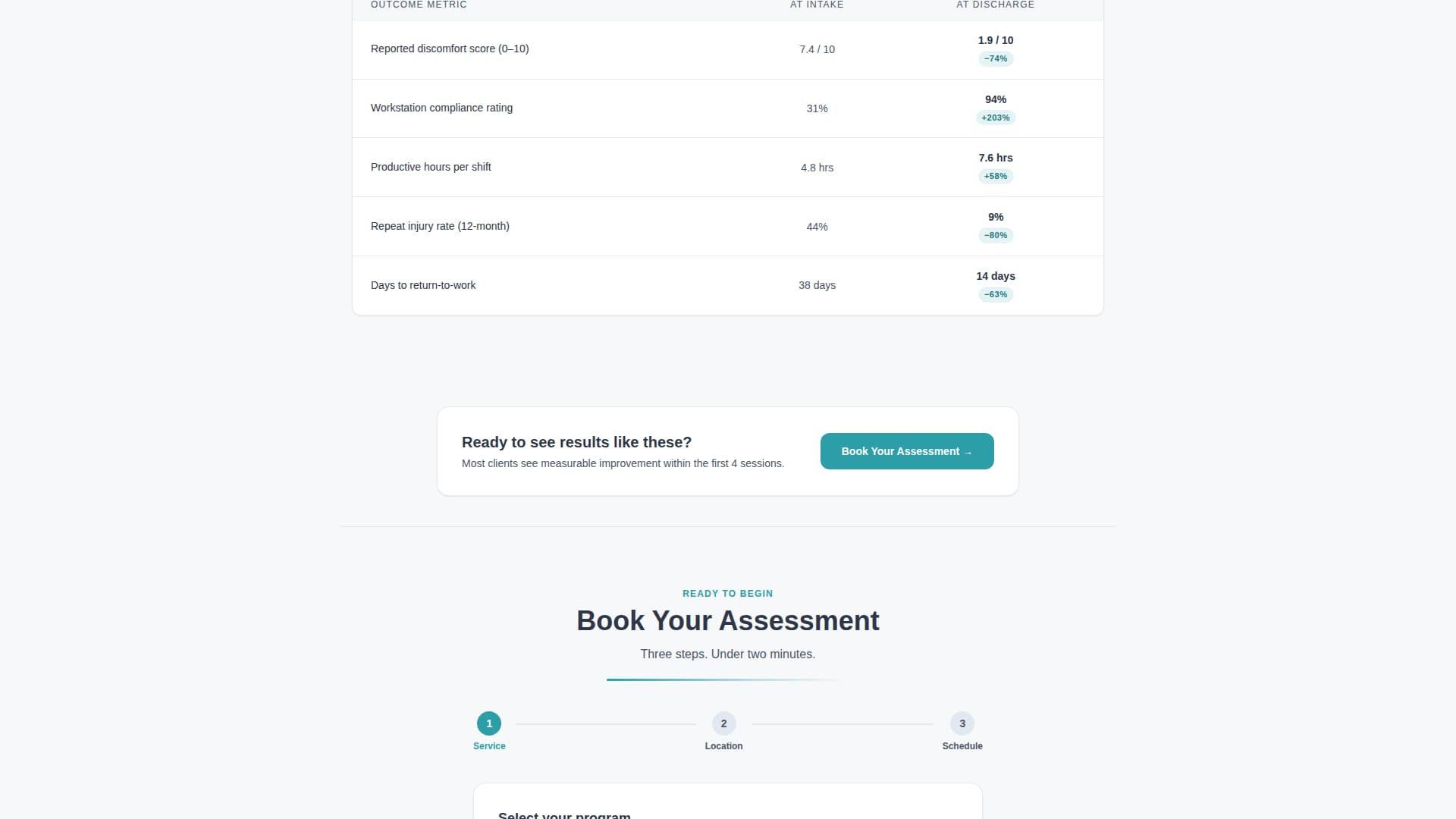 | OUTCOME METRIC | AT INTAKE | AT DISCHARGE |
|---|---|---|
| Reported discomfort score (0–10) | 7.4 / 10 | 1.9 / 10 −74% |
| Workstation compliance rating | 31% | 94% +203% |
| Productive hours per shift | 4.8 hrs | 7.6 hrs +58% |
| Repeat injury rate (12-month) | 44% | 9% −80% |
| Days to return-to-work | 38 days | 14 days −63% |

Ready to see results like these?
Most clients see measurable improvement within the first 4 sessions.

Book Your Assessment →

READY TO BEGIN
Book Your Assessment
Three steps. Under two minutes.

1 Service
2 Location
3 Schedule

Select your program